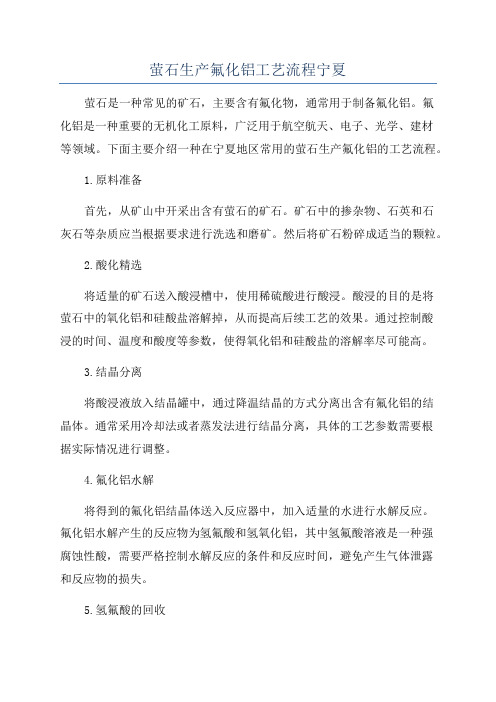 萤石生产氟化铝工艺流程宁夏

萤石是一种常见的矿石，主要含有氟化物，通常用于制备氟化铝。氟化铝是一种重要的无机化工原料，广泛用于航空航天、电子、光学、建材等领域。下面主要介绍一种在宁夏地区常用的萤石生产氟化铝的工艺流程。

1.原料准备

首先，从矿山中开采出含有萤石的矿石。矿石中的掺杂物、石英和石灰石等杂质应当根据要求进行洗选和磨矿。然后将矿石粉碎成适当的颗粒。

2.酸化精选

将适量的矿石送入酸浸槽中，使用稀硫酸进行酸浸。酸浸的目的是将萤石中的氧化铝和硅酸盐溶解掉，从而提高后续工艺的效果。通过控制酸浸的时间、温度和酸度等参数，使得氧化铝和硅酸盐的溶解率尽可能高。

3.结晶分离

将酸浸液放入结晶罐中，通过降温结晶的方式分离出含有氟化铝的结晶体。通常采用冷却法或者蒸发法进行结晶分离，具体的工艺参数需要根据实际情况进行调整。

4.氟化铝水解

将得到的氟化铝结晶体送入反应器中，加入适量的水进行水解反应。氟化铝水解产生的反应物为氢氟酸和氢氧化铝，其中氢氟酸溶液是一种强腐蚀性酸，需要严格控制水解反应的条件和反应时间，避免产生气体泄露和反应物的损失。

5.氢氟酸的回收